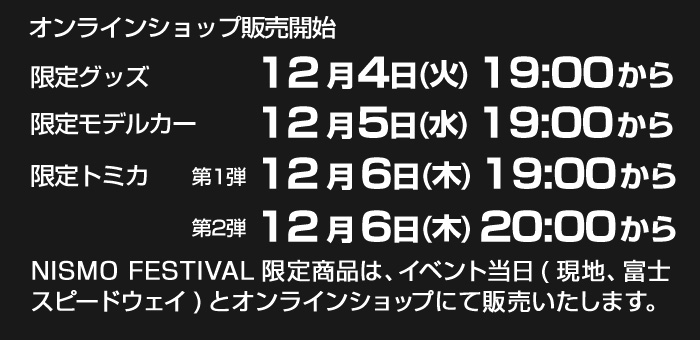 オンラインショップ販売開始

限定グッズ 12月4日(火) 19:00から

限定モデルカー 12月5日(水) 19:00から

限定トミカ 第1弾 12月6日(木) 19:00から

第2弾 12月6日(木) 20:00から

NISMO FESTIVAL 限定商品は、イベント当日(現地、富士スピードウェイ)とオンラインショップにて販売いたします。